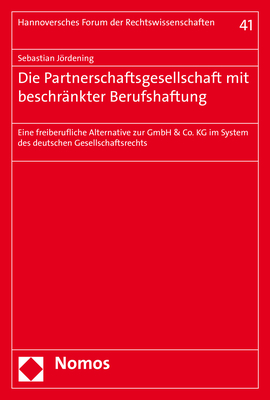 Hannoversches Forum der Rechtswissenschaften 41

Sebastian Jördening

Die Partnerschaftsgesellschaft mit beschränkter Berufshaftung

Eine freiberufliche Alternative zur GmbH & Co. KG im System des deutschen Gesellschaftsrechts

Nomos